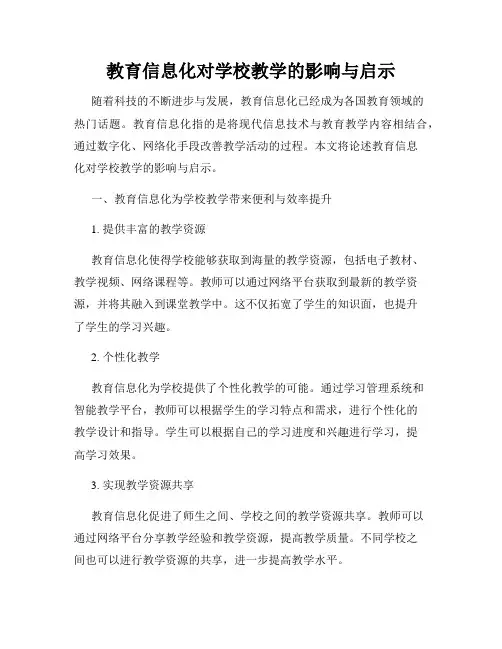 教育信息化对学校教学的影响与启示

随着科技的不断进步与发展，教育信息化已经成为各国教育领域的热门话题。教育信息化指的是将现代信息技术与教育教学内容相结合，通过数字化、网络化手段改善教学活动的过程。本文将论述教育信息化对学校教学的影响与启示。

一、教育信息化为学校教学带来便利与效率提升

1. 提供丰富的教学资源

教育信息化使得学校能够获取到海量的教学资源，包括电子教材、教学视频、网络课程等。教师可以通过网络平台获取到最新的教学资源，并将其融入到课堂教学中。这不仅拓宽了学生的知识面，也提升了学生的学习兴趣。

2. 个性化教学

教育信息化为学校提供了个性化教学的可能。通过学习管理系统和智能教学平台，教师可以根据学生的学习特点和需求，进行个性化的教学设计和指导。学生可以根据自己的学习进度和兴趣进行学习，提高学习效果。

3. 实现教学资源共享

教育信息化促进了师生之间、学校之间的教学资源共享。教师可以通过网络平台分享教学经验和教学资源，提高教学质量。不同学校之间也可以进行教学资源的共享，进一步提高教学水平。